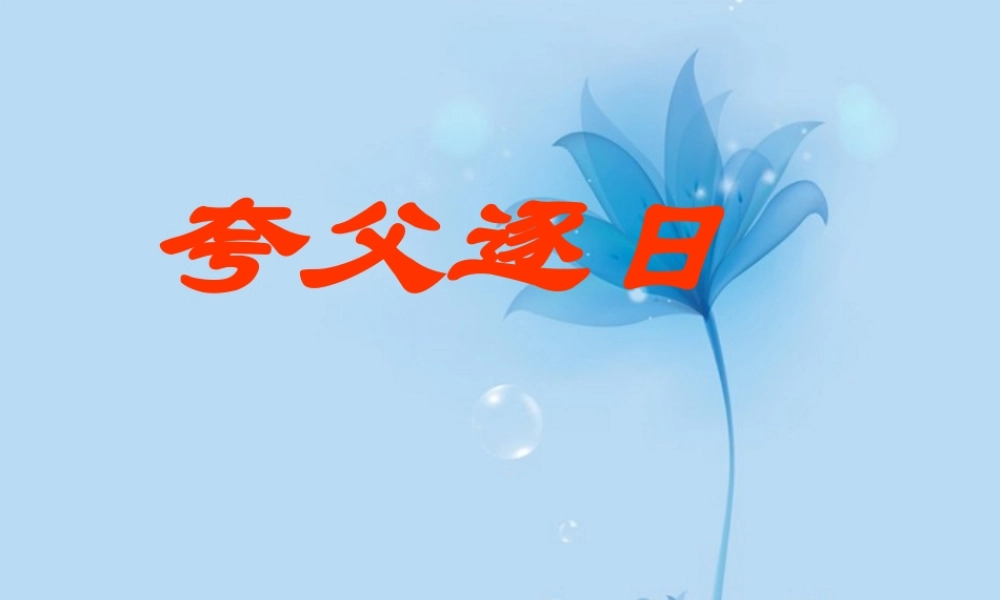 夸父逐日